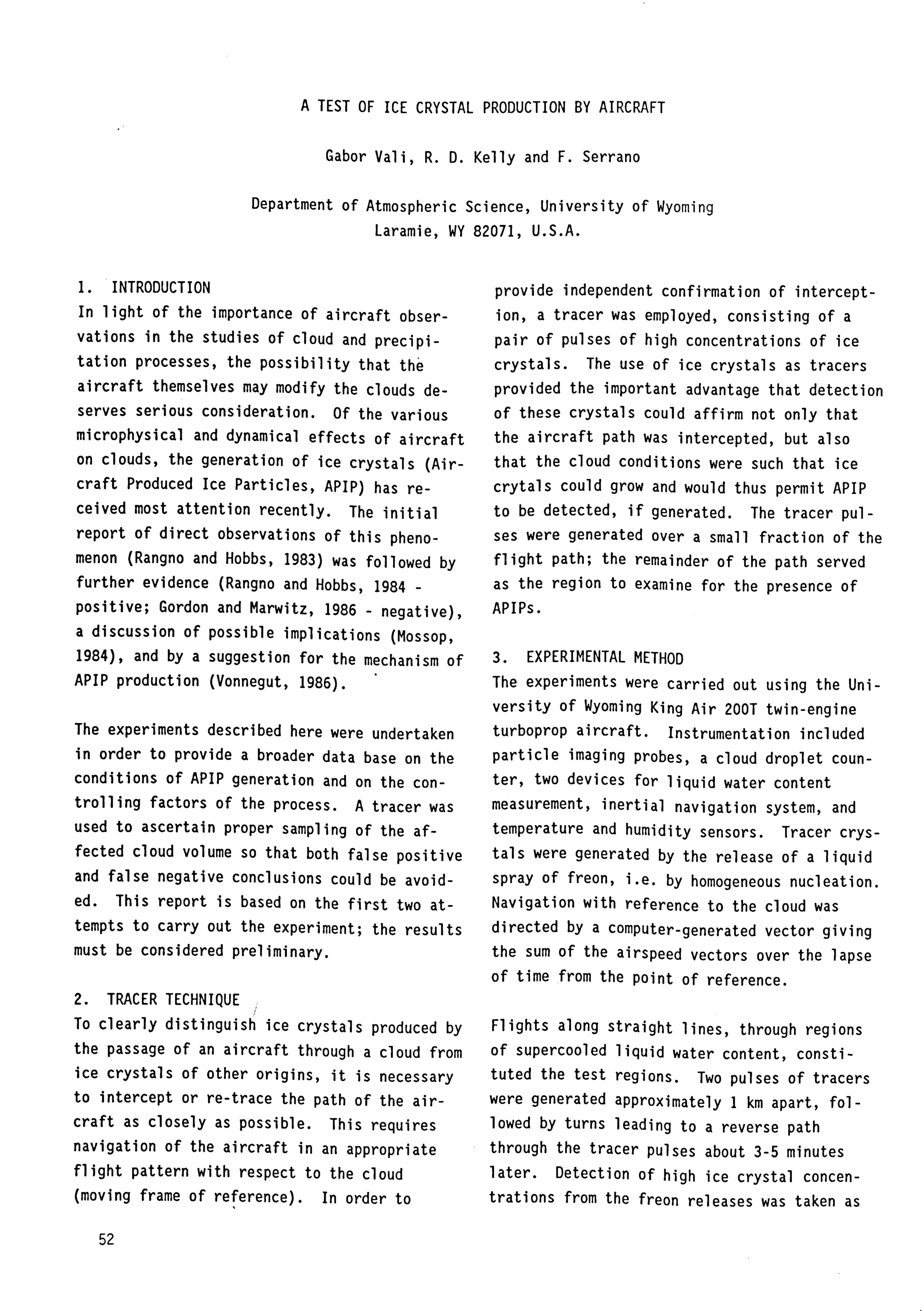 A TEST OF ICE CRYSTAL PRODUCTION BY AIRCRAFT

Gabor Vali, R. D. Kelly and F. Serrano

Department of Atmospheric Science, University of Wyoming
Laramie, WY 82071, U.S.A.

1. INTRODUCTION
In light of the importance of aircraft observations in the studies of cloud and precipitation processes, the possibility that the aircraft themselves may modify the clouds deserves serious consideration. Of the various microphysical and dynamical effects of aircraft on clouds, the generation of ice crystals (Aircraft Produced Ice Particles, APIP) has received most attention recently. The initial report of direct observations of this phenomenon (Rangno and Hobbs, 1983) was followed by further evidence (Rangno and Hobbs, 1984 - positive; Gordon and Marwitz, 1986 - negative), a discussion of possible implications (Mossop, 1984), and by a suggestion for the mechanism of APIP production (Vonnegut, 1986).

The experiments described here were undertaken in order to provide a broader data base on the conditions of APIP generation and on the controlling factors of the process. A tracer was used to ascertain proper sampling of the affected cloud volume so that both false positive and false negative conclusions could be avoided. This report is based on the first two attempts to carry out the experiment; the results must be considered preliminary.

2. TRACER TECHNIQUE
To clearly distinguish ice crystals produced by the passage of an aircraft through a cloud from ice crystals of other origins, it is necessary to intercept or re-trace the path of the aircraft as closely as possible. This requires navigation of the aircraft in an appropriate flight pattern with respect to the cloud (moving frame of reference). In order to provide independent confirmation of interception, a tracer was employed, consisting of a pair of pulses of high concentrations of ice crystals. The use of ice crystals as tracers provided the important advantage that detection of these crystals could affirm not only that the aircraft path was intercepted, but also that the cloud conditions were such that ice crytals could grow and would thus permit APIP to be detected, if generated. The tracer pulses were generated over a small fraction of the flight path; the remainder of the path served as the region to examine for the presence of APIPs.

3. EXPERIMENTAL METHOD
The experiments were carried out using the University of Wyoming King Air 200T twin-engine turboprop aircraft. Instrumentation included particle imaging probes, a cloud droplet counter, two devices for liquid water content measurement, inertial navigation system, and temperature and humidity sensors. Tracer crystals were generated by the release of a liquid spray of freon, i.e. by homogeneous nucleation. Navigation with reference to the cloud was directed by a computer-generated vector giving the sum of the airspeed vectors over the lapse of time from the point of reference.

Flights along straight lines, through regions of supercooled liquid water content, constituted the test regions. Two pulses of tracers were generated approximately 1 km apart, followed by turns leading to a reverse path through the tracer pulses about 3-5 minutes later. Detection of high ice crystal concentrations from the freon releases was taken as

52